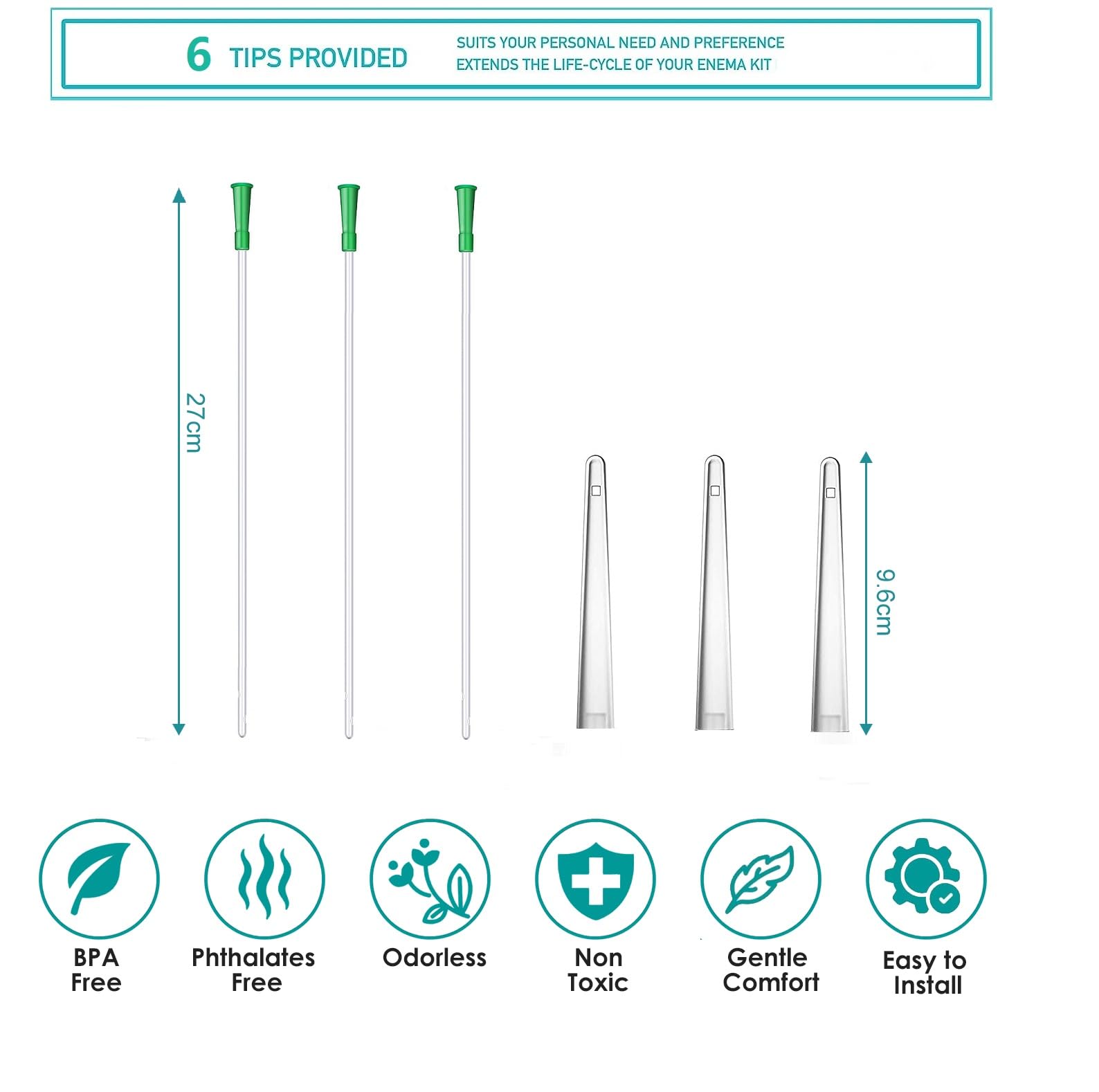 6 TIPS PROVIDED

SUITS YOUR PERSONAL NEED AND PREFERENCE
EXTENDS THE LIFE-CYCLE OF YOUR ENEMA KIT

27cm

9.6cm

BPA Free

Phthalates Free

Odorless

Non Toxic

Gentle Comfort

Easy to Install